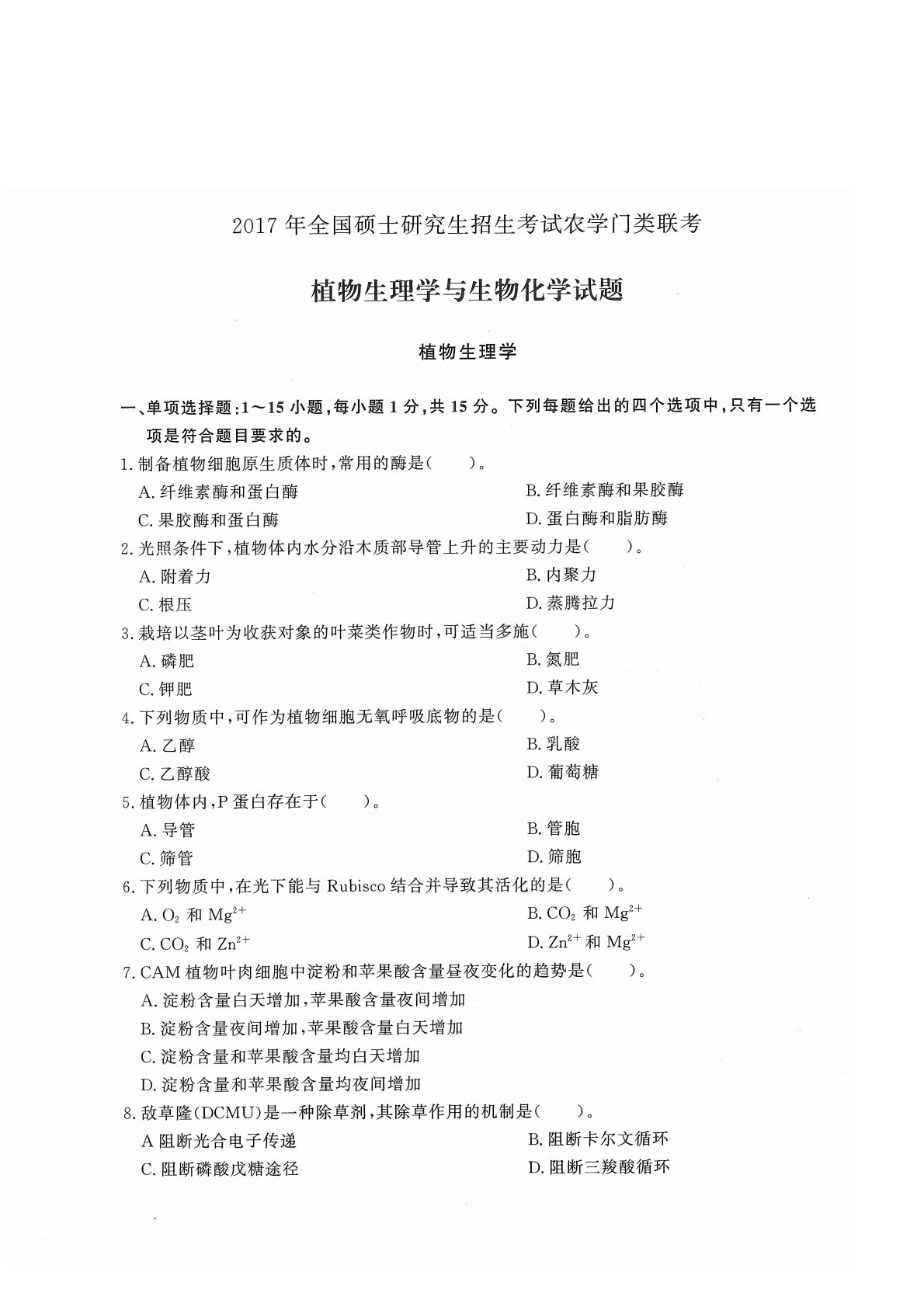 2017 年全国硕士研究生招生考试农学门类联考

植物生理学与生物化学试题

植物生理学

一、单项选择题:1～15 小题,每小题 1 分,共 15 分。下列每题给出的四个选项中,只有一个选项是符合题目要求的。

1. 制备植物细胞原生质体时,常用的酶是(　　)。
A. 纤维素酶和蛋白酶　　B. 纤维素酶和果胶酶
C. 果胶酶和蛋白酶　　D. 蛋白酶和脂肪酶

2. 光照条件下,植物体内水分沿木质部导管上升的主要动力是(　　)。
A. 附着力　　B. 内聚力
C. 根压　　D. 蒸腾拉力

3. 栽培以茎叶为收获对象的叶菜类作物时,可适当多施(　　)。
A. 磷肥　　B. 氮肥
C. 钾肥　　D. 草木灰

4. 下列物质中,可作为植物细胞无氧呼吸底物的是(　　)。
A. 乙醇　　B. 乳酸
C. 乙醇酸　　D. 葡萄糖

5. 植物体内,P 蛋白存在于(　　)。
A. 导管　　B. 管胞
C. 筛管　　D. 筛胞

6. 下列物质中,在光下能与 Rubisco 结合并导致其活化的是(　　)。
A. $O_2$ 和 $Mg^{2+}$　　B. $CO_2$ 和 $Mg^{2+}$
C. $CO_2$ 和 $Zn^{2+}$　　D. $Zn^{2+}$ 和 $Mg^{2+}$

7. CAM 植物叶肉细胞中淀粉和苹果酸含量昼夜变化的趋势是(　　)。
A. 淀粉含量白天增加,苹果酸含量夜间增加
B. 淀粉含量夜间增加,苹果酸含量白天增加
C. 淀粉含量和苹果酸含量均白天增加
D. 淀粉含量和苹果酸含量均夜间增加

8. 敌草隆(DCMU)是一种除草剂,其除草作用的机制是(　　)。
A 阻断光合电子传递　　B. 阻断卡尔文循环
C. 阻断磷酸戊糖途径　　D. 阻断三羧酸循环